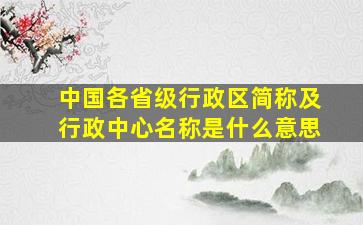 中国各省级行政区简称及行政中心名称是什么意思